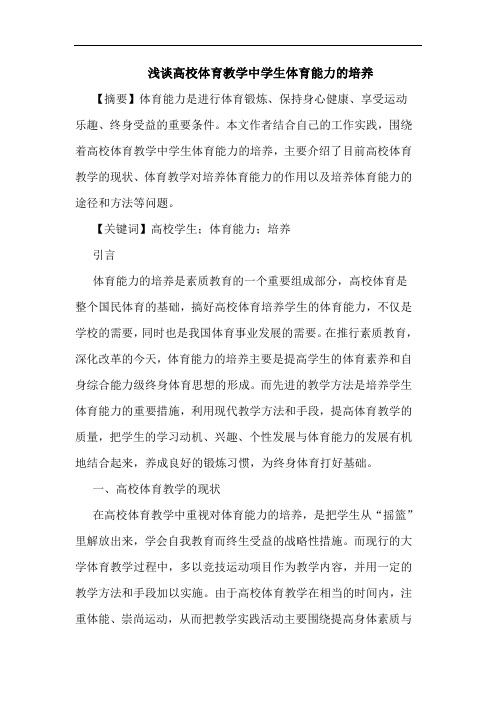 浅谈高校体育教学中学生体育能力的培养

【摘要】体育能力是进行体育锻炼、保持身心健康、享受运动乐趣、终身受益的重要条件。本文作者结合自己的工作实践，围绕着高校体育教学中学生体育能力的培养，主要介绍了目前高校体育教学的现状、体育教学对培养体育能力的作用以及培养体育能力的途径和方法等问题。

【关键词】高校学生；体育能力；培养

引言

体育能力的培养是素质教育的一个重要组成部分，高校体育是整个国民体育的基础，搞好高校体育培养学生的体育能力，不仅是学校的需要，同时也是我国体育事业发展的需要。在推行素质教育，深化改革的今天，体育能力的培养主要是提高学生的体育素养和自身综合能力级终身体育思想的形成。而先进的教学方法是培养学生体育能力的重要措施，利用现代教学方法和手段，提高体育教学的质量，把学生的学习动机、兴趣、个性发展与体育能力的发展有机地结合起来，养成良好的锻炼习惯，为终身体育打好基础。

一、高校体育教学的现状

在高校体育教学中重视对体育能力的培养，是把学生从“摇篮”里解放出来，学会自我教育而终生受益的战略性措施。而现行的大学体育教学过程中，多以竞技运动项目作为教学内容，并用一定的教学方法和手段加以实施。由于高校体育教学在相当的时间内，注重体能、崇尚运动，从而把教学实践活动主要围绕提高身体素质与